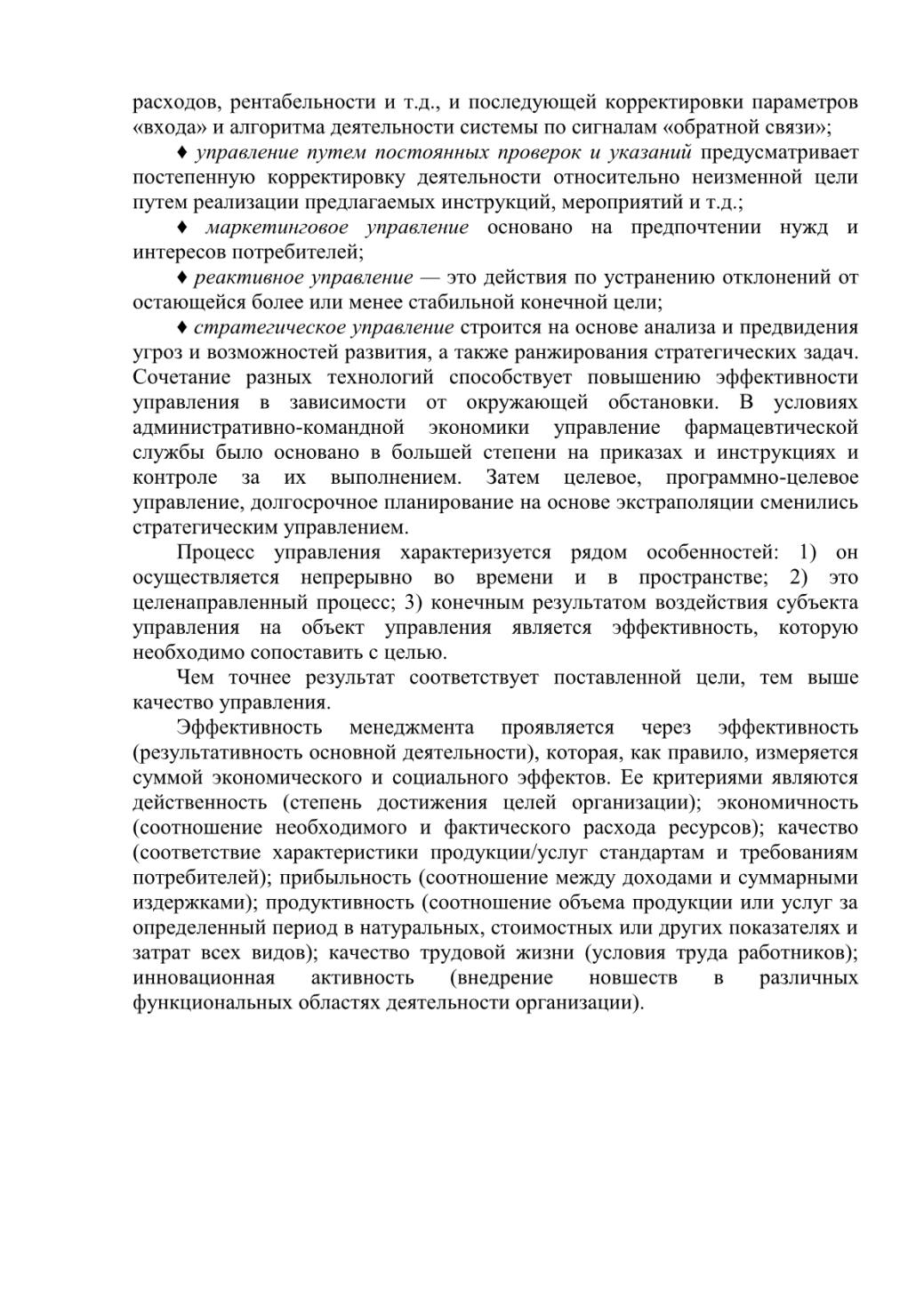 расходов, рентабельности и т.д., и последующей корректировки параметров «входа» и алгоритма деятельности системы по сигналам «обратной связи»;

♦ управление путем постоянных проверок и указаний предусматривает постепенную корректировку деятельности относительно неизменной цели путем реализации предлагаемых инструкций, мероприятий и т.д.;

♦ маркетинговое управление основано на предпочтении нужд и интересов потребителей;

♦ реактивное управление — это действия по устранению отклонений от остающейся более или менее стабильной конечной цели;

♦ стратегическое управление строится на основе анализа и предвидения угроз и возможностей развития, а также ранжирования стратегических задач. Сочетание разных технологий способствует повышению эффективности управления в зависимости от окружающей обстановки. В условиях административно-командной экономики управление фармацевтической службы было основано в большей степени на приказах и инструкциях и контроле за их выполнением. Затем целевое, программно-целевое управление, долгосрочное планирование на основе экстраполяции сменились стратегическим управлением.

Процесс управления характеризуется рядом особенностей: 1) он осуществляется непрерывно во времени и в пространстве; 2) это целенаправленный процесс; 3) конечным результатом воздействия субъекта управления на объект управления является эффективность, которую необходимо сопоставить с целью.

Чем точнее результат соответствует поставленной цели, тем выше качество управления.

Эффективность менеджмента проявляется через эффективность (результативность основной деятельности), которая, как правило, измеряется суммой экономического и социального эффектов. Ее критериями являются действенность (степень достижения целей организации); экономичность (соотношение необходимого и фактического расхода ресурсов); качество (соответствие характеристики продукции/услуг стандартам и требованиям потребителей); прибыльность (соотношение между доходами и суммарными издержками); продуктивность (соотношение объема продукции или услуг за определенный период в натуральных, стоимостных или других показателях и затрат всех видов); качество трудовой жизни (условия труда работников); инновационная активность (внедрение новшеств в различных функциональных областях деятельности организации).